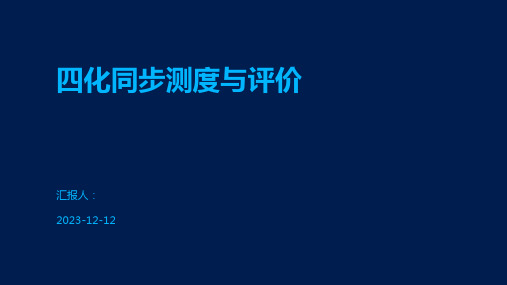 四化同步测度与评价

汇报人：

2023-12-12